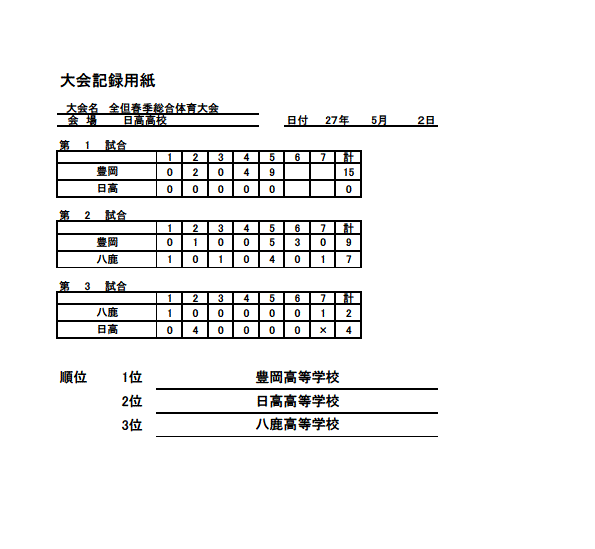 大会記録用紙

大会名　全但春季総合体育大会
会　場　　日高高校

日付　27年　5月　2日

第　1　試合

| | 1 | 2 | 3 | 4 | 5 | 6 | 7 | 計 |
|---|---|---|---|---|---|---|---|---|
| 豊岡 | 0 | 2 | 0 | 4 | 9 | | | 15 |
| 日高 | 0 | 0 | 0 | 0 | 0 | | | 0 |

第　2　試合

| | 1 | 2 | 3 | 4 | 5 | 6 | 7 | 計 |
|---|---|---|---|---|---|---|---|---|
| 豊岡 | 0 | 1 | 0 | 0 | 5 | 3 | 0 | 9 |
| 八鹿 | 1 | 0 | 1 | 0 | 4 | 0 | 1 | 7 |

第　3　試合

| | 1 | 2 | 3 | 4 | 5 | 6 | 7 | 計 |
|---|---|---|---|---|---|---|---|---|
| 八鹿 | 1 | 0 | 0 | 0 | 0 | 0 | 1 | 2 |
| 日高 | 0 | 4 | 0 | 0 | 0 | 0 | × | 4 |

順位　1位　豊岡高等学校
2位　日高高等学校
3位　八鹿高等学校